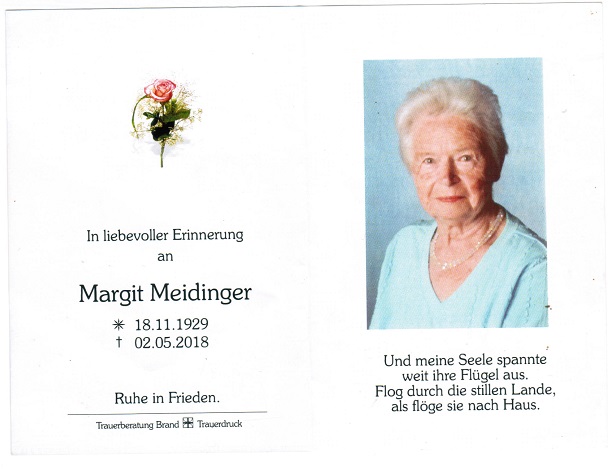 In liebevoller Erinnerung
an

Margit Meidinger

✳ 18.11.1929
† 02.05.2018

Ruhe in Frieden.

Trauerberatung Brand Trauerdruck

Und meine Seele spannte
weit ihre Flügel aus.
Flog durch die stillen Lande,
als flöge sie nach Haus.